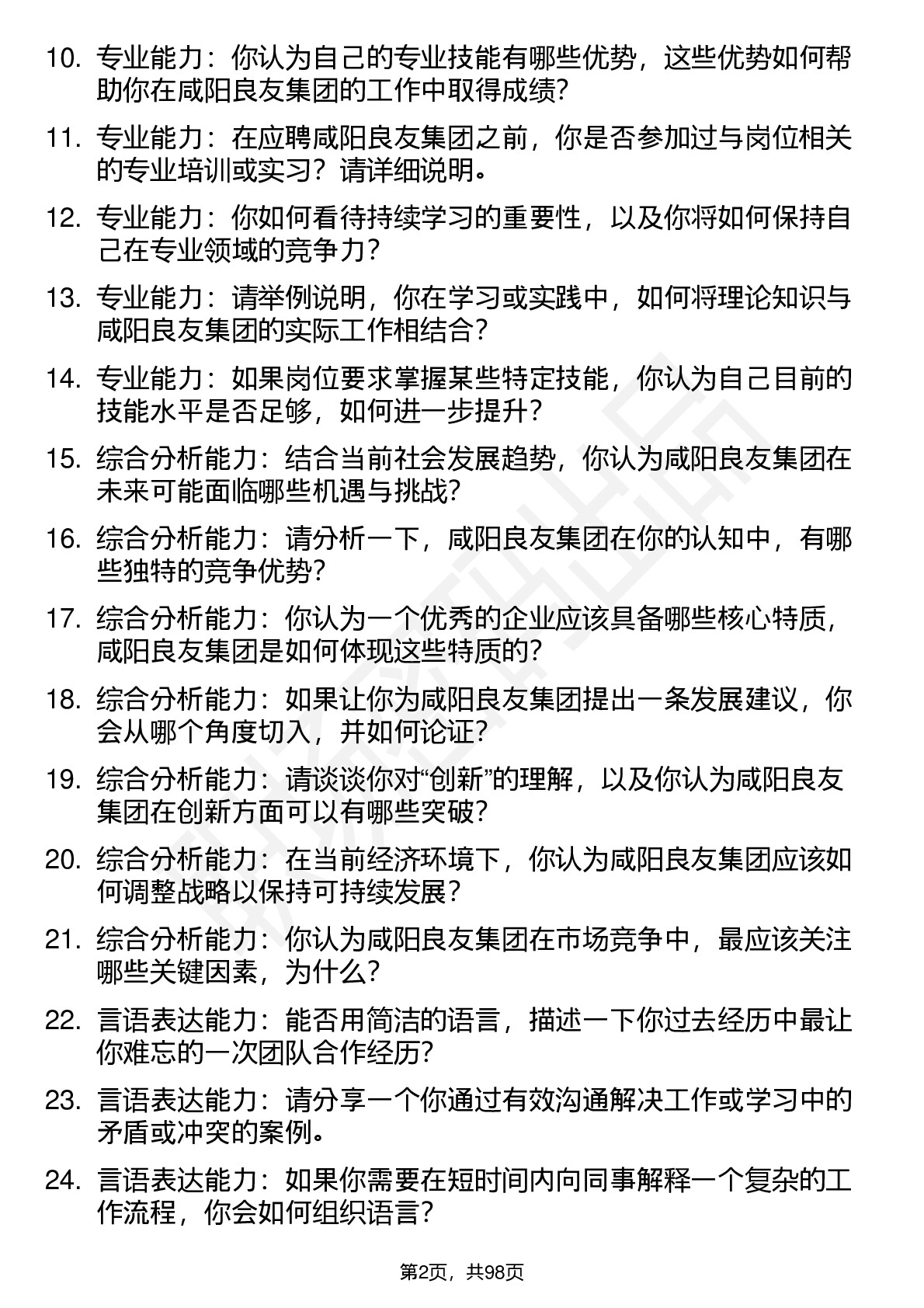 10. 专业能力：你认为自己的专业技能有哪些优势，这些优势如何帮助你在咸阳良友集团的工作中取得成绩?

11. 专业能力：在应聘咸阳良友集团之前，你是否参加过与岗位相关的专业培训或实习？请详细说明。

12. 专业能力：你如何看待持续学习的重要性，以及你将如何保持自己在专业领域的竞争力?

13. 专业能力：请举例说明，你在学习或实践中，如何将理论知识与咸阳良友集团的实际工作相结合?

14. 专业能力：如果岗位要求掌握某些特定技能，你认为自己目前的技能水平是否足够，如何进一步提升?

15. 综合分析能力：结合当前社会发展趋势，你认为咸阳良友集团在未来可能面临哪些机遇与挑战?

16. 综合分析能力：请分析一下，咸阳良友集团在你的认知中，有哪些独特的竞争优势?

17. 综合分析能力：你认为一个优秀的企业应该具备哪些核心特质，咸阳良友集团是如何体现这些特质的?

18. 综合分析能力：如果让你为咸阳良友集团提出一条发展建议，你会从哪个角度切入，并如何论证?

19. 综合分析能力：请谈谈你对“创新”的理解，以及你认为咸阳良友集团在创新方面可以有哪些突破?

20. 综合分析能力：在当前经济环境下，你认为咸阳良友集团应该如何调整战略以保持可持续发展?

21. 综合分析能力：你认为咸阳良友集团在市场竞争中，最应该关注哪些关键因素，为什么?

22. 言语表达能力：能否用简洁的语言，描述一下你过去经历中最让你难忘的一次团队合作经历?

23. 言语表达能力：请分享一个你通过有效沟通解决工作或学习中的矛盾或冲突的案例。

24. 言语表达能力：如果你需要在短时间内向同事解释一个复杂的工作流程，你会如何组织语言?

第2页，共98页